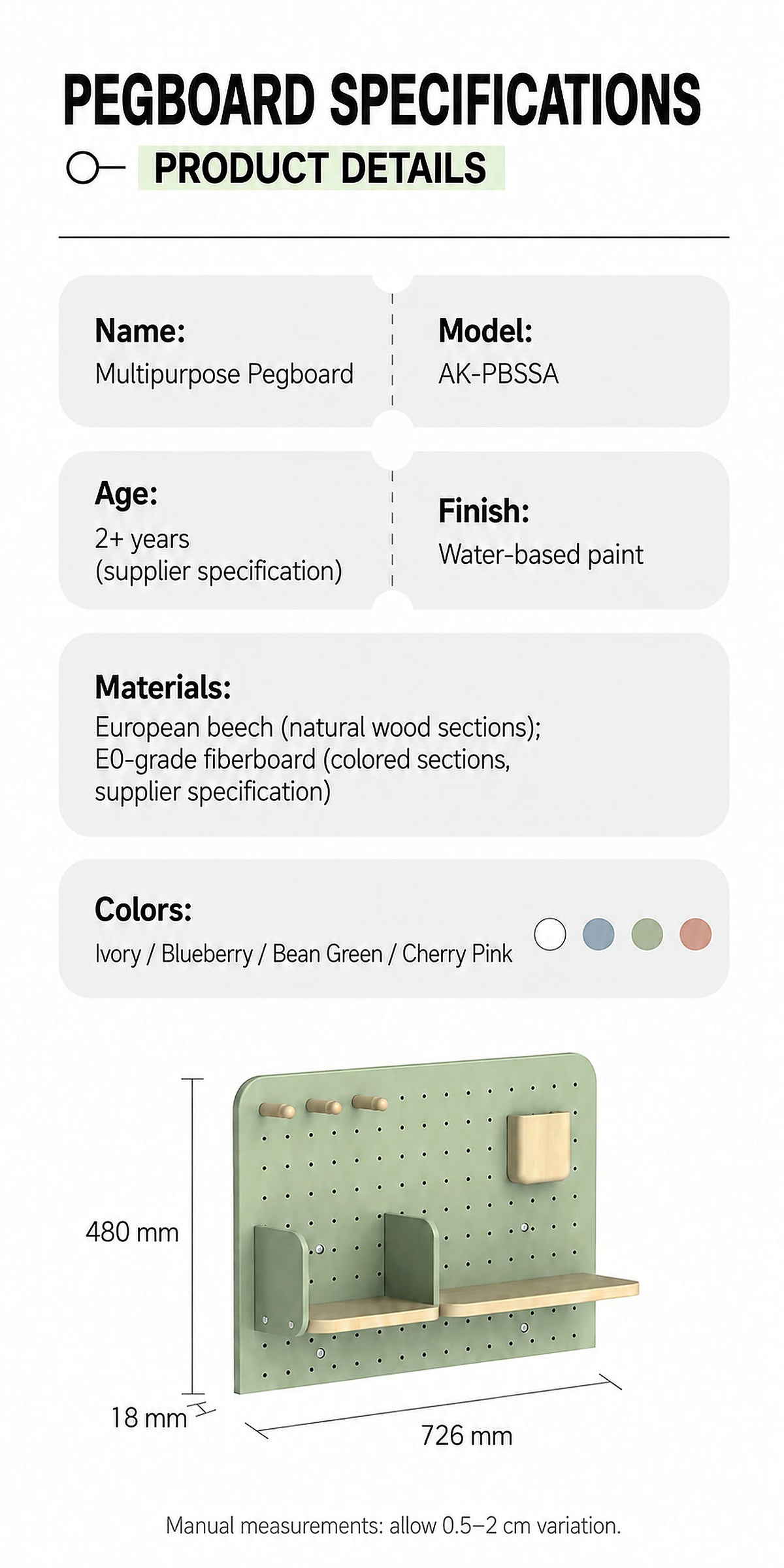 PEGBOARD SPECIFICATIONS

PRODUCT DETAILS

Name:
Multipurpose Pegboard

Model:
AK-PBSSA

Age:
2+ years
(supplier specification)

Finish:
Water-based paint

Materials:
European beech (natural wood sections);
E0-grade fiberboard (colored sections, supplier specification)

Colors:
Ivory / Blueberry / Bean Green / Cherry Pink

480 mm

18 mm

726 mm

Manual measurements: allow 0.5–2 cm variation.